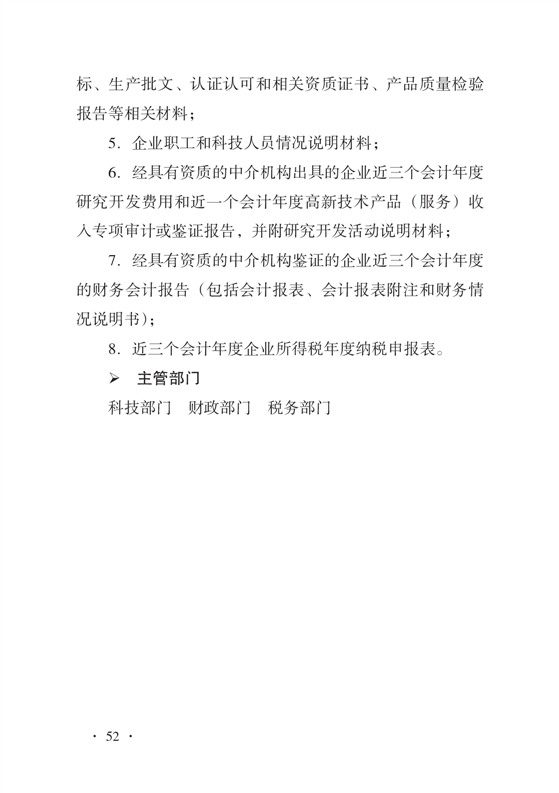 标、生产批文、认证认可和相关资质证书、产品质量检验报告等相关材料；

5. 企业职工和科技人员情况说明材料；

6. 经具有资质的中介机构出具的企业近三个会计年度研究开发费用和近一个会计年度高新技术产品（服务）收入专项审计或鉴证报告，并附研究开发活动说明材料；

7. 经具有资质的中介机构鉴证的企业近三个会计年度的财务会计报告（包括会计报表、会计报表附注和财务情况说明书）；

8. 近三个会计年度企业所得税年度纳税申报表。

➢ 主管部门

科技部门　财政部门　税务部门

· 52 ·